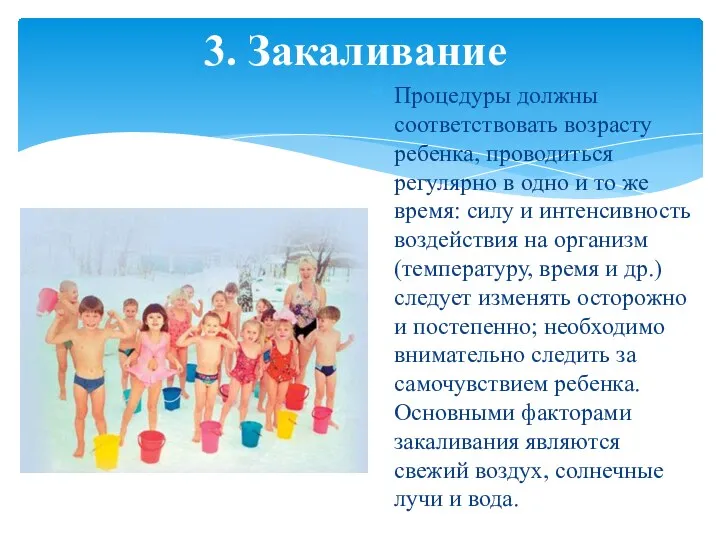 3. Закаливание

Процедуры должны соответствовать возрасту ребенка, проводиться регулярно в одно и то же время: силу и интенсивность воздействия на организм (температуру, время и др.) следует изменять осторожно и постепенно; необходимо внимательно следить за самочувствием ребенка. Основными факторами закаливания являются свежий воздух, солнечные лучи и вода.